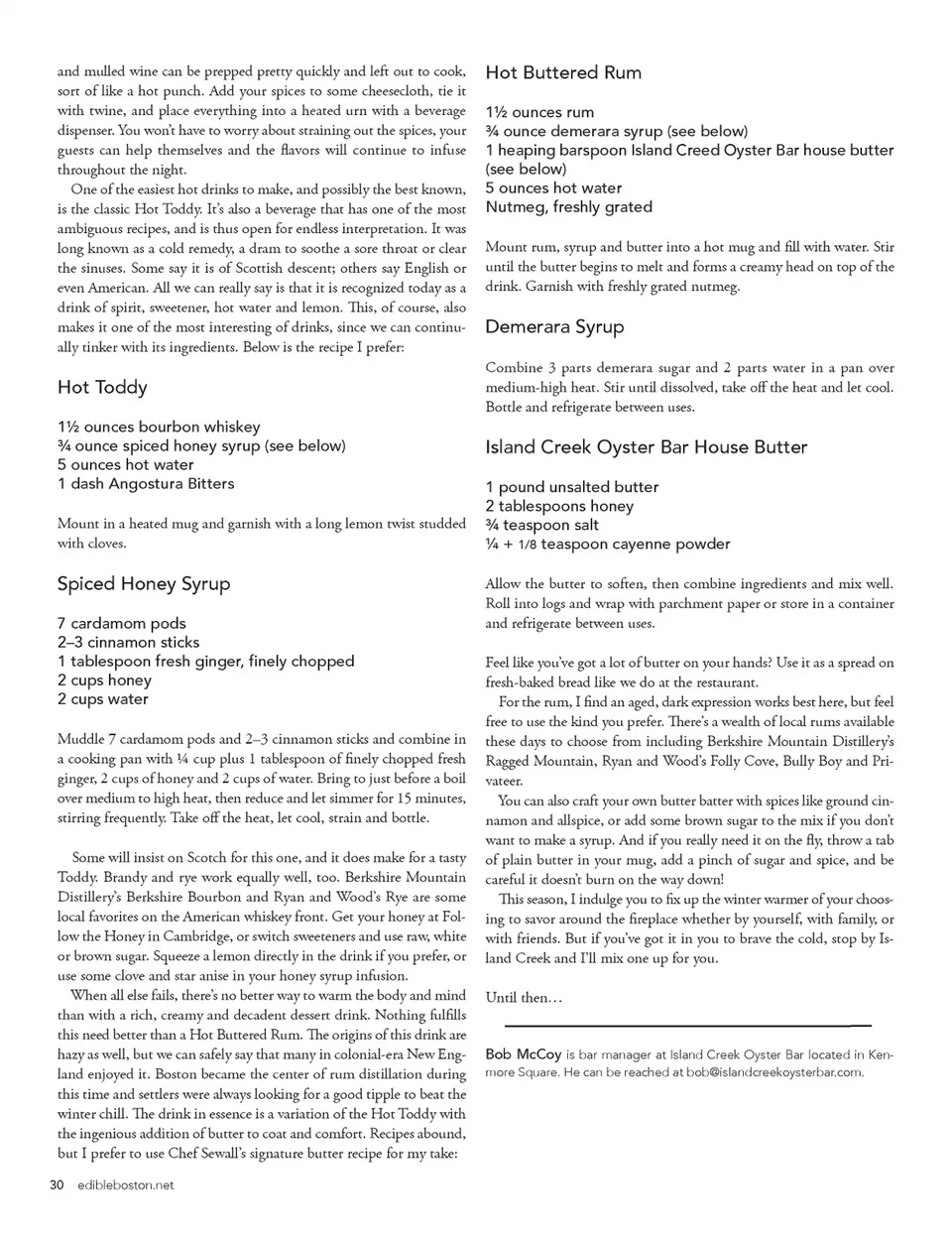 and mulled wine can be prepped pretty quickly and left out to cook, sort of like a hot punch. Add your spices to some cheesecloth, tie it with twine, and place everything into a heated urn with a beverage dispenser. You won't have to worry about straining out the spices, your guests can help themselves and the flavors will continue to infuse throughout the night.

One of the easiest hot drinks to make, and possibly the best known, is the classic Hot Toddy. It's also a beverage that has one of the most ambiguous recipes, and is thus open for endless interpretation. It was long known as a cold remedy, a dram to soothe a sore throat or clear the sinuses. Some say it is of Scottish descent; others say English or even American. All we can really say is that it is recognized today as a drink of spirit, sweetener, hot water and lemon. This, of course, also makes it one of the most interesting of drinks, since we can continually tinker with its ingredients. Below is the recipe I prefer:

Hot Toddy

1½ ounces bourbon whiskey
¾ ounce spiced honey syrup (see below)
5 ounces hot water
1 dash Angostura Bitters

Mount in a heated mug and garnish with a long lemon twist studded with cloves.

Spiced Honey Syrup

7 cardamom pods
2–3 cinnamon sticks
1 tablespoon fresh ginger, finely chopped
2 cups honey
2 cups water

Muddle 7 cardamom pods and 2–3 cinnamon sticks and combine in a cooking pan with ¼ cup plus 1 tablespoon of finely chopped fresh ginger, 2 cups of honey and 2 cups of water. Bring to just before a boil over medium to high heat, then reduce and let simmer for 15 minutes, stirring frequently. Take off the heat, let cool, strain and bottle.

Some will insist on Scotch for this one, and it does make for a tasty Toddy. Brandy and rye work equally well, too. Berkshire Mountain Distillery's Berkshire Bourbon and Ryan and Wood's Rye are some local favorites on the American whiskey front. Get your honey at Follow the Honey in Cambridge, or switch sweeteners and use raw, white or brown sugar. Squeeze a lemon directly in the drink if you prefer, or use some clove and star anise in your honey syrup infusion.

When all else fails, there's no better way to warm the body and mind than with a rich, creamy and decadent dessert drink. Nothing fulfills this need better than a Hot Buttered Rum. The origins of this drink are hazy as well, but we can safely say that many in colonial-era New England enjoyed it. Boston became the center of rum distillation during this time and settlers were always looking for a good tipple to beat the winter chill. The drink in essence is a variation of the Hot Toddy with the ingenious addition of butter to coat and comfort. Recipes abound, but I prefer to use Chef Sewall's signature butter recipe for my take:

Hot Buttered Rum

1½ ounces rum
¾ ounce demerara syrup (see below)
1 heaping barspoon Island Creed Oyster Bar house butter (see below)
5 ounces hot water
Nutmeg, freshly grated

Mount rum, syrup and butter into a hot mug and fill with water. Stir until the butter begins to melt and forms a creamy head on top of the drink. Garnish with freshly grated nutmeg.

Demerara Syrup

Combine 3 parts demerara sugar and 2 parts water in a pan over medium-high heat. Stir until dissolved, take off the heat and let cool. Bottle and refrigerate between uses.

Island Creek Oyster Bar House Butter

1 pound unsalted butter
2 tablespoons honey
¾ teaspoon salt
¼ + 1/8 teaspoon cayenne powder

Allow the butter to soften, then combine ingredients and mix well. Roll into logs and wrap with parchment paper or store in a container and refrigerate between uses.

Feel like you've got a lot of butter on your hands? Use it as a spread on fresh-baked bread like we do at the restaurant.

For the rum, I find an aged, dark expression works best here, but feel free to use the kind you prefer. There's a wealth of local rums available these days to choose from including Berkshire Mountain Distillery's Ragged Mountain, Ryan and Wood's Folly Cove, Bully Boy and Privateer.

You can also craft your own butter batter with spices like ground cinnamon and allspice, or add some brown sugar to the mix if you don't want to make a syrup. And if you really need it on the fly, throw a tab of plain butter in your mug, add a pinch of sugar and spice, and be careful it doesn't burn on the way down!

This season, I indulge you to fix up the winter warmer of your choosing to savor around the fireplace whether by yourself, with family, or with friends. But if you've got it in you to brave the cold, stop by Island Creek and I'll mix one up for you.

Until then…

Bob McCoy is bar manager at Island Creek Oyster Bar located in Kenmore Square. He can be reached at bob@islandcreekoysterbar.com.

30 edibleboston.net